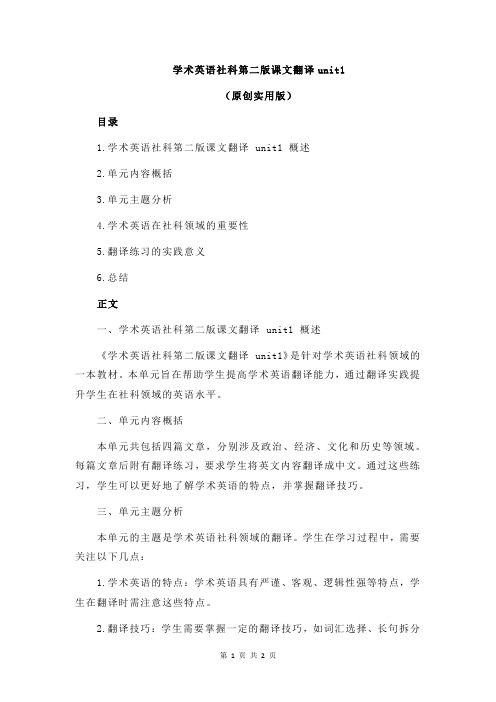 学术英语社科第二版课文翻译 unit1

（原创实用版）

目录

1.学术英语社科第二版课文翻译 unit1 概述

2.单元内容概括

3.单元主题分析

4.学术英语在社科领域的重要性

5.翻译练习的实践意义

6.总结

正文

一、学术英语社科第二版课文翻译 unit1 概述

《学术英语社科第二版课文翻译 unit1》是针对学术英语社科领域的一本教材。本单元旨在帮助学生提高学术英语翻译能力，通过翻译实践提升学生在社科领域的英语水平。

二、单元内容概括

本单元共包括四篇文章，分别涉及政治、经济、文化和历史等领域。每篇文章后附有翻译练习，要求学生将英文内容翻译成中文。通过这些练习，学生可以更好地了解学术英语的特点，并掌握翻译技巧。

三、单元主题分析

本单元的主题是学术英语社科领域的翻译。学生在学习过程中，需要关注以下几点：

1.学术英语的特点：学术英语具有严谨、客观、逻辑性强等特点，学生在翻译时需注意这些特点。

2.翻译技巧：学生需要掌握一定的翻译技巧，如词汇选择、长句拆分

第 1 页 共 2 页